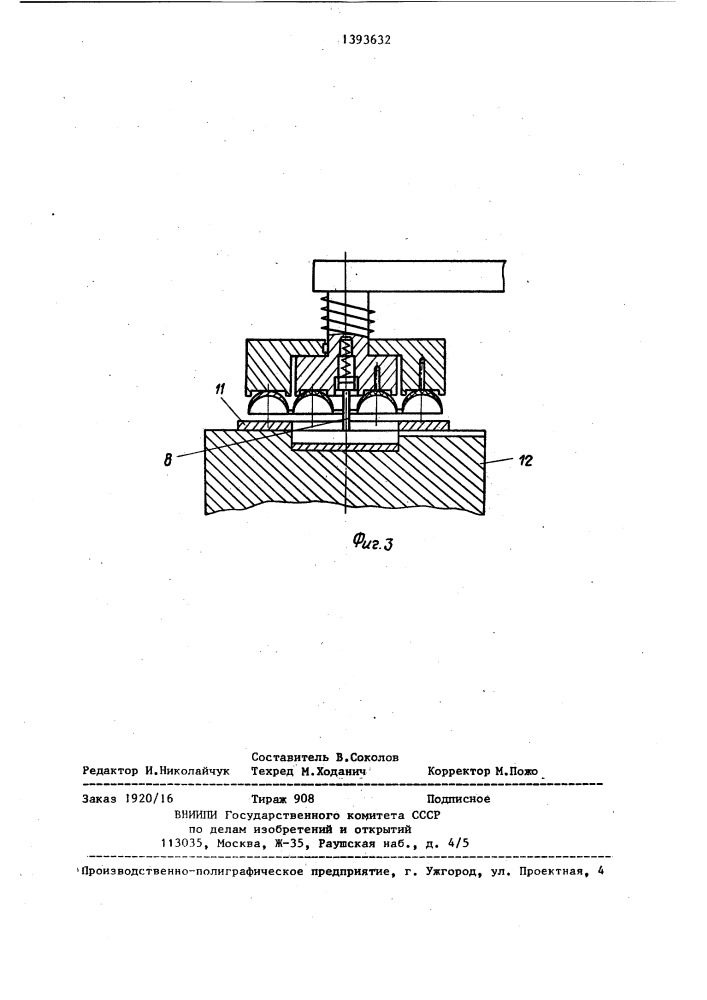 1393632

11

8

12

Фиг.3

Составитель В.Соколов
Редактор И.Николайчук Техред М.Ходанич Корректор М.Пожо

Заказ 1920/16 Тираж 908 Подписное
ВНИИПИ Государственного комитета СССР
по делам изобретений и открытий
113035, Москва, Ж-35, Раушская наб., д. 4/5

Производственно-полиграфическое предприятие, г. Ужгород, ул. Проектная, 4